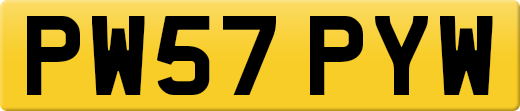 PW57 PYW